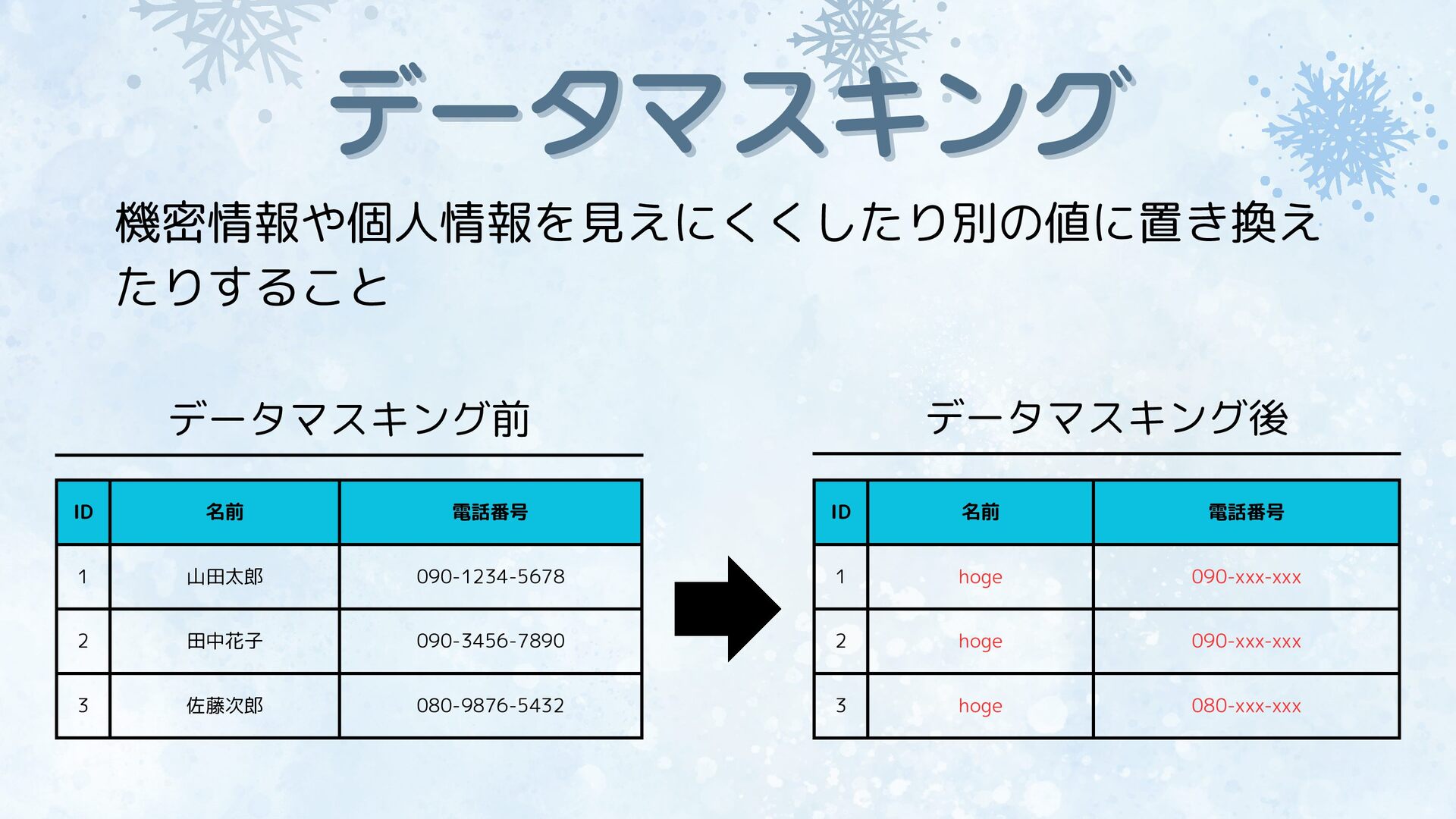 データマスキング

機密情報や個人情報を見えにくくしたり別の値に置き換えたりすること

データマスキング前

| ID | 名前 | 電話番号 |
|---|---|---|
| 1 | 山田太郎 | 090-1234-5678 |
| 2 | 田中花子 | 090-3456-7890 |
| 3 | 佐藤次郎 | 080-9876-5432 |

データマスキング後

| ID | 名前 | 電話番号 |
|---|---|---|
| 1 | hoge | 090-xxx-xxx |
| 2 | hoge | 090-xxx-xxx |
| 3 | hoge | 080-xxx-xxx |